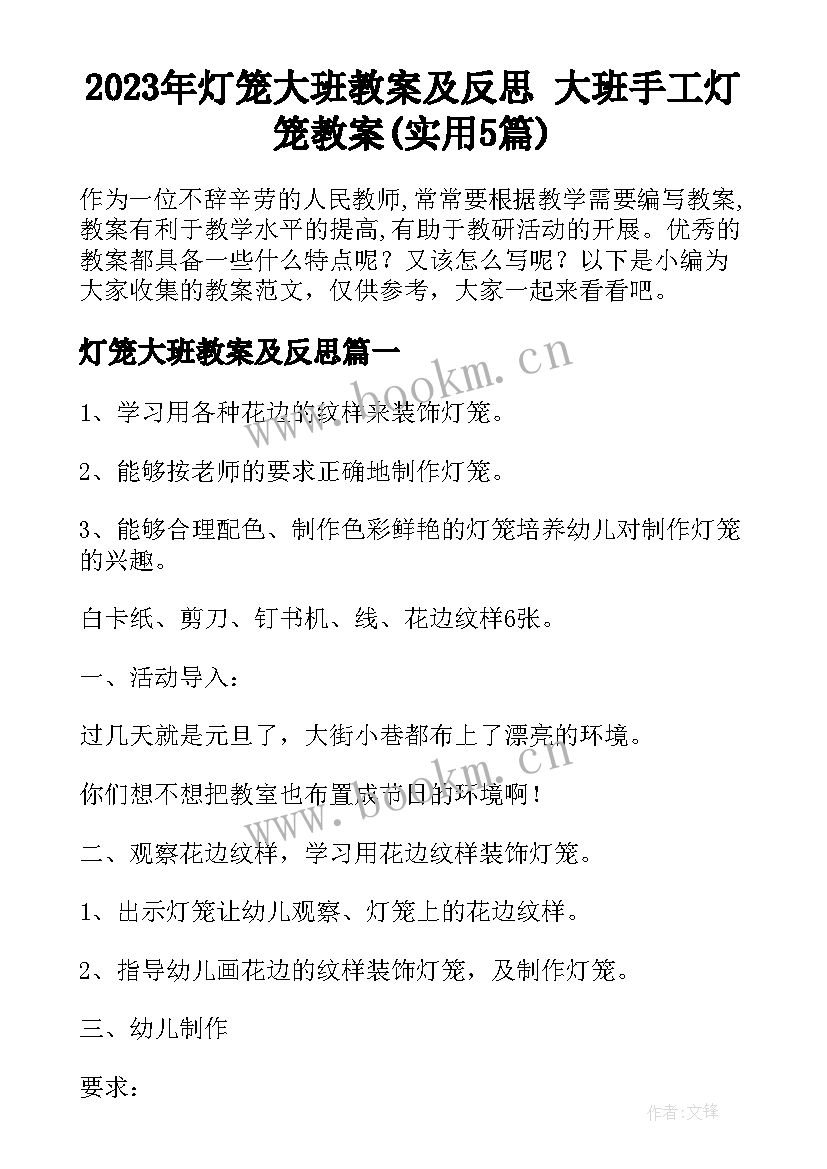 2023年灯笼大班教案及反思 大班手工灯笼教案(实用5篇)

作为一位不辞辛劳的人民教师,常常要根据教学需要编写教案,教案有利于教学水平的提高,有助于教研活动的开展。优秀的教案都具备一些什么特点呢？又该怎么写呢？以下是小编为大家收集的教案范文，仅供参考，大家一起来看看吧。

灯笼大班教案及反思篇一

www.bookm.cn

1、学习用各种花边的纹样来装饰灯笼。

2、能够按老师的要求正确地制作灯笼。

3、能够合理配色、制作色彩鲜艳的灯笼培养幼儿对制作灯笼的兴趣。

白卡纸、剪刀、钉书机、线、花边纹样6张。

一、活动导入：

过几天就是元旦了，大街小巷都布上了漂亮的环境。

你们想不想把教室也布置成节日的环境啊！

www.bookm.cn

二、观察花边纹样，学习用花边纹样装饰灯笼。

1、出示灯笼让幼儿观察、灯笼上的花边纹样。

2、指导幼儿画花边的纹样装饰灯笼，及制作灯笼。

三、幼儿制作

要求：

作者:文锋